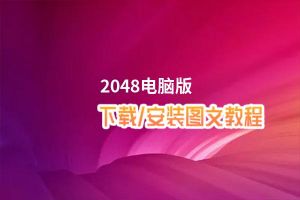 2048电脑版

下载/安装图文教程